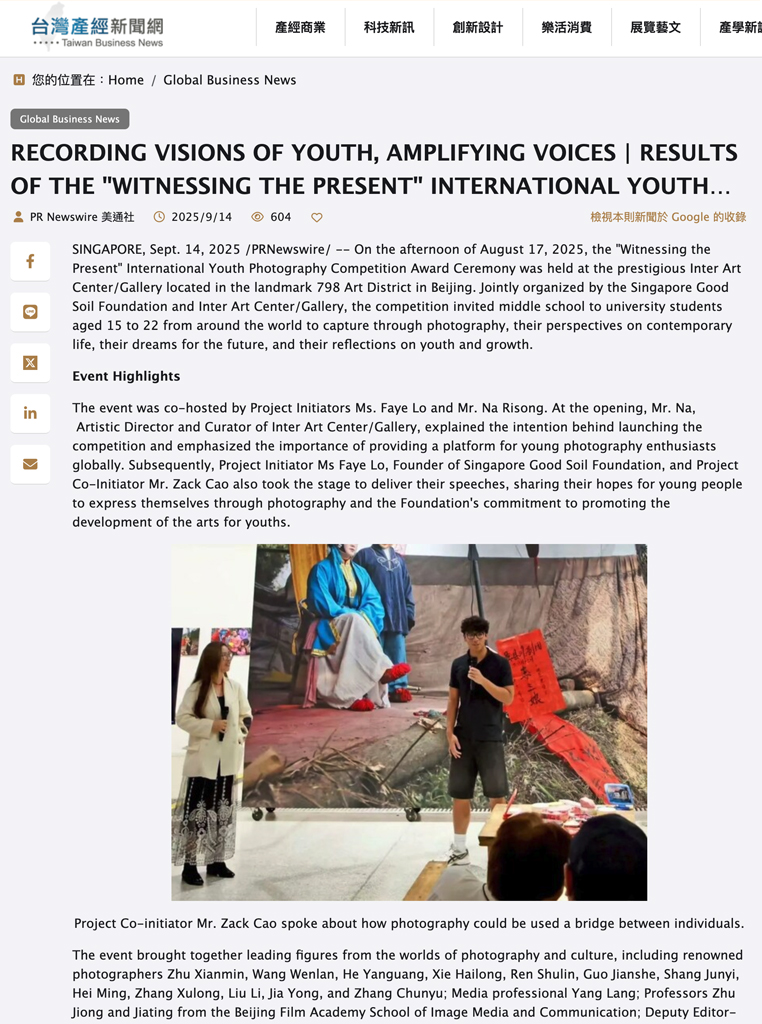 台灣產經新聞網
Taiwan Business News

產經商業 科技新訊 創新設計 樂活消費 展覽藝文 產學新訊

您的位置在：Home / Global Business News

Global Business News

RECORDING VISIONS OF YOUTH, AMPLIFYING VOICES | RESULTS OF THE "WITNESSING THE PRESENT" INTERNATIONAL YOUTH…

PR Newswire 美通社 2025/9/14 604

檢視本則新聞於 Google 的收錄

SINGAPORE, Sept. 14, 2025 /PRNewswire/ -- On the afternoon of August 17, 2025, the "Witnessing the Present" International Youth Photography Competition Award Ceremony was held at the prestigious Inter Art Center/Gallery located in the landmark 798 Art District in Beijing. Jointly organized by the Singapore Good Soil Foundation and Inter Art Center/Gallery, the competition invited middle school to university students aged 15 to 22 from around the world to capture through photography, their perspectives on contemporary life, their dreams for the future, and their reflections on youth and growth.

Event Highlights

The event was co-hosted by Project Initiators Ms. Faye Lo and Mr. Na Risong. At the opening, Mr. Na, Artistic Director and Curator of Inter Art Center/Gallery, explained the intention behind launching the competition and emphasized the importance of providing a platform for young photography enthusiasts globally. Subsequently, Project Initiator Ms Faye Lo, Founder of Singapore Good Soil Foundation, and Project Co-Initiator Mr. Zack Cao also took the stage to deliver their speeches, sharing their hopes for young people to express themselves through photography and the Foundation's commitment to promoting the development of the arts for youths.

Project Co-initiator Mr. Zack Cao spoke about how photography could be used a bridge between individuals.

The event brought together leading figures from the worlds of photography and culture, including renowned photographers Zhu Xianmin, Wang Wenlan, He Yanguang, Xie Hailong, Ren Shulin, Guo Jianshe, Shang Junyi, Hei Ming, Zhang Xulong, Liu Li, Jia Yong, and Zhang Chunyu; Media professional Yang Lang; Professors Zhu Jiong and Jiating from the Beijing Film Academy School of Image Media and Communication; Deputy Editor-